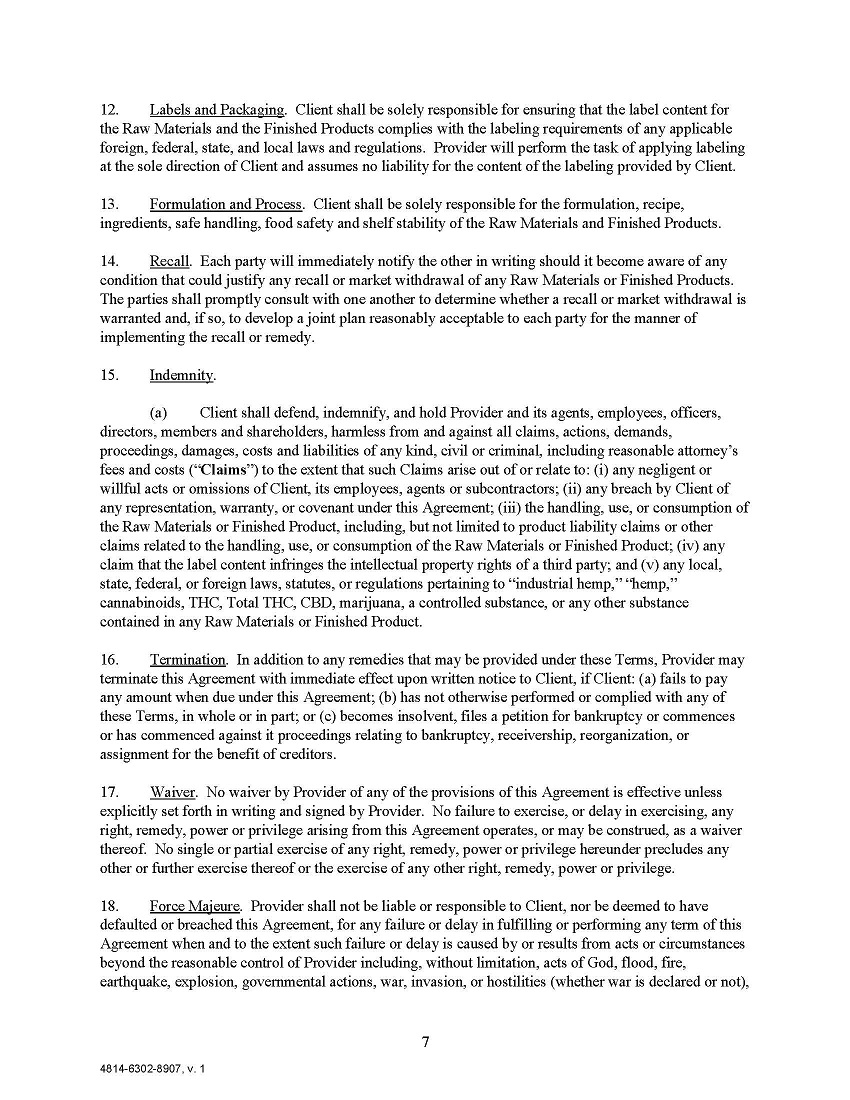 12. Labels and Packaging. Client shall be solely responsible for ensuring that the label content for the Raw Materials and the Finished Products complies with the labeling requirements of any applicable foreign, federal, state, and local laws and regulations. Provider will perform the task of applying labeling at the sole direction of Client and assumes no liability for the content of the labeling provided by Client.

13. Formulation and Process. Client shall be solely responsible for the formulation, recipe, ingredients, safe handling, food safety and shelf stability of the Raw Materials and Finished Products.

14. Recall. Each party will immediately notify the other in writing should it become aware of any condition that could justify any recall or market withdrawal of any Raw Materials or Finished Products. The parties shall promptly consult with one another to determine whether a recall or market withdrawal is warranted and, if so, to develop a joint plan reasonably acceptable to each party for the manner of implementing the recall or remedy.

15. Indemnity.

(a) Client shall defend, indemnify, and hold Provider and its agents, employees, officers, directors, members and shareholders, harmless from and against all claims, actions, demands, proceedings, damages, costs and liabilities of any kind, civil or criminal, including reasonable attorney's fees and costs ("Claims") to the extent that such Claims arise out of or relate to: (i) any negligent or willful acts or omissions of Client, its employees, agents or subcontractors; (ii) any breach by Client of any representation, warranty, or covenant under this Agreement; (iii) the handling, use, or consumption of the Raw Materials or Finished Product, including, but not limited to product liability claims or other claims related to the handling, use, or consumption of the Raw Materials or Finished Product; (iv) any claim that the label content infringes the intellectual property rights of a third party; and (v) any local, state, federal, or foreign laws, statutes, or regulations pertaining to "industrial hemp," "hemp," cannabinoids, THC, Total THC, CBD, marijuana, a controlled substance, or any other substance contained in any Raw Materials or Finished Product.

16. Termination. In addition to any remedies that may be provided under these Terms, Provider may terminate this Agreement with immediate effect upon written notice to Client, if Client: (a) fails to pay any amount when due under this Agreement; (b) has not otherwise performed or complied with any of these Terms, in whole or in part; or (c) becomes insolvent, files a petition for bankruptcy or commences or has commenced against it proceedings relating to bankruptcy, receivership, reorganization, or assignment for the benefit of creditors.

17. Waiver. No waiver by Provider of any of the provisions of this Agreement is effective unless explicitly set forth in writing and signed by Provider. No failure to exercise, or delay in exercising, any right, remedy, power or privilege arising from this Agreement operates, or may be construed, as a waiver thereof. No single or partial exercise of any right, remedy, power or privilege hereunder precludes any other or further exercise thereof or the exercise of any other right, remedy, power or privilege.

18. Force Majeure. Provider shall not be liable or responsible to Client, nor be deemed to have defaulted or breached this Agreement, for any failure or delay in fulfilling or performing any term of this Agreement when and to the extent such failure or delay is caused by or results from acts or circumstances beyond the reasonable control of Provider including, without limitation, acts of God, flood, fire, earthquake, explosion, governmental actions, war, invasion, or hostilities (whether war is declared or not),

7

4814-6302-8907, v. 1